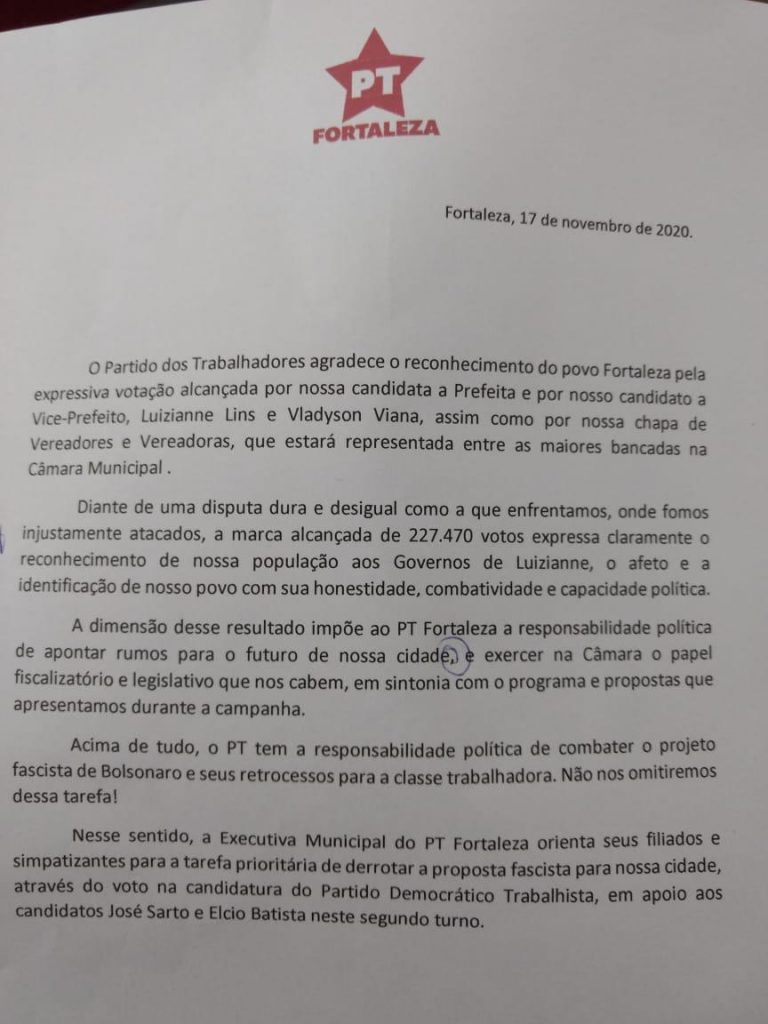 PT
FORTALEZA

Fortaleza, 17 de novembro de 2020.

O Partido dos Trabalhadores agradece o reconhecimento do povo Fortaleza pela expressiva votação alcançada por nossa candidata a Prefeita e por nosso candidato a Vice-Prefeito, Luizianne Lins e Vladyson Viana, assim como por nossa chapa de Vereadores e Vereadoras, que estará representada entre as maiores bancadas na Câmara Municipal .

Diante de uma disputa dura e desigual como a que enfrentamos, onde fomos injustamente atacados, a marca alcançada de 227.470 votos expressa claramente o reconhecimento de nossa população aos Governos de Luizianne, o afeto e a identificação de nosso povo com sua honestidade, combatividade e capacidade política.

A dimensão desse resultado impõe ao PT Fortaleza a responsabilidade política de apontar rumos para o futuro de nossa cidade, e exercer na Câmara o papel fiscalizatório e legislativo que nos cabem, em sintonia com o programa e propostas que apresentamos durante a campanha.

Acima de tudo, o PT tem a responsabilidade política de combater o projeto fascista de Bolsonaro e seus retrocessos para a classe trabalhadora. Não nos omitiremos dessa tarefa!

Nesse sentido, a Executiva Municipal do PT Fortaleza orienta seus filiados e simpatizantes para a tarefa prioritária de derrotar a proposta fascista para nossa cidade, através do voto na candidatura do Partido Democrático Trabalhista, em apoio aos candidatos José Sarto e Elcio Batista neste segundo turno.